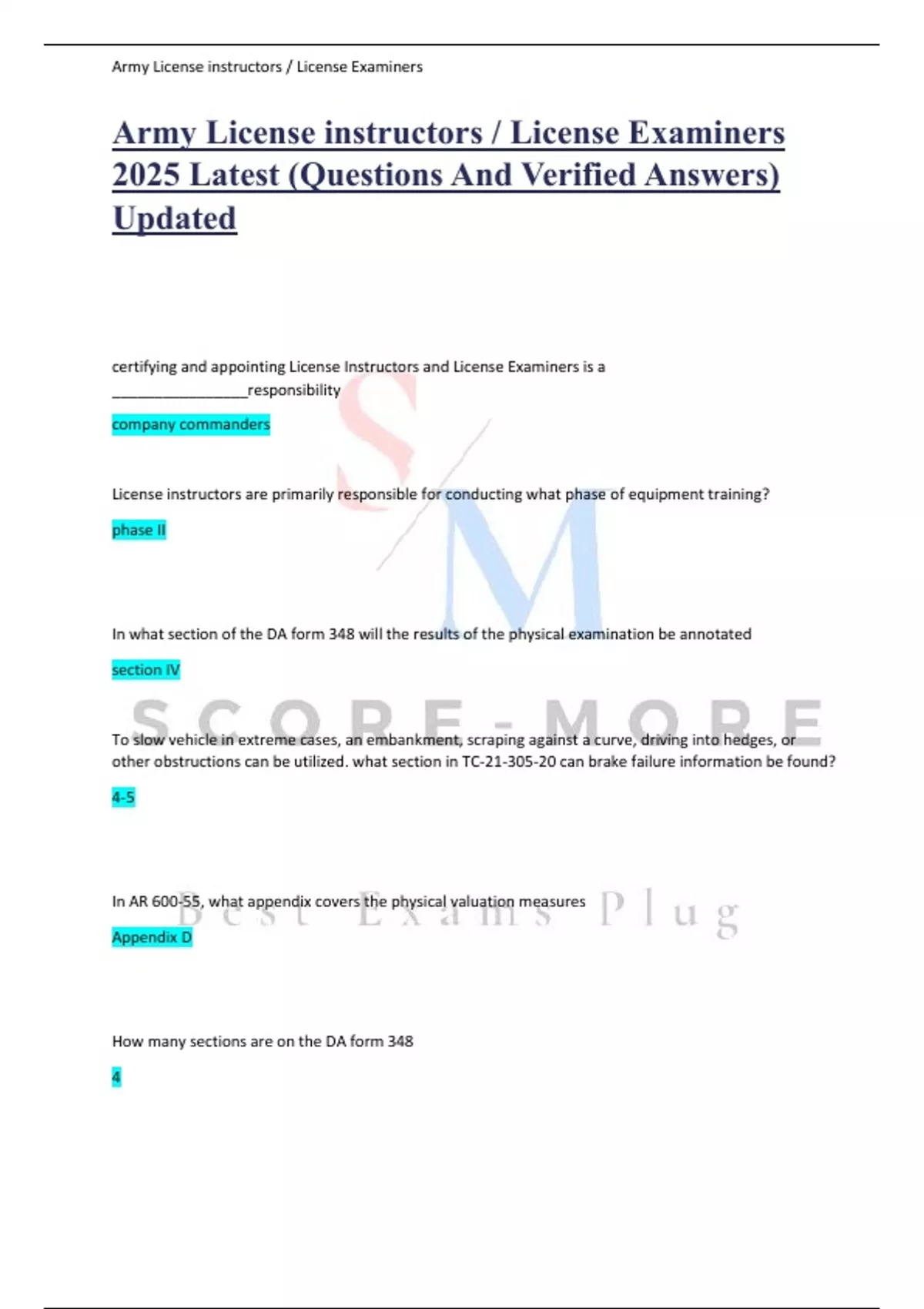 Army License instructors / License Examiners

Army License instructors / License Examiners 2025 Latest (Questions And Verified Answers) Updated

certifying and appointing License Instructors and License Examiners is a ____responsibility

company commanders

License instructors are primarily responsible for conducting what phase of equipment training?

phase II

In what section of the DA form 348 will the results of the physical examination be annotated

section IV

To slow vehicle in extreme cases, an embankment, scraping against a curve, driving into hedges, or other obstructions can be utilized. what section in TC-21-305-20 can brake failure information be found?

4-5

In AR 600-55, what appendix covers the physical valuation measures

Appendix D

How many sections are on the DA form 348

4

SM

SCORE-MORE

Best Exams Plug